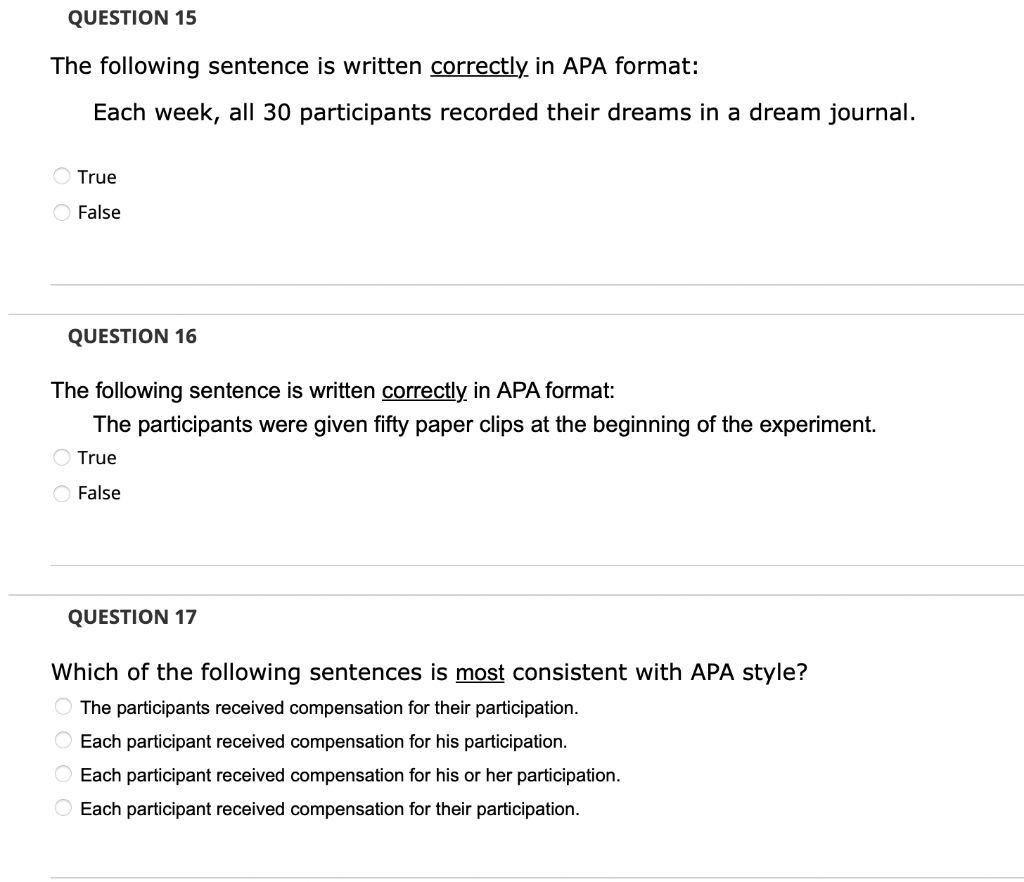 QUESTION 15

The following sentence is written correctly in APA format:

Each week, all 30 participants recorded their dreams in a dream journal.

True

False

QUESTION 16

The following sentence is written correctly in APA format:

The participants were given fifty paper clips at the beginning of the experiment.

True

False

QUESTION 17

Which of the following sentences is most consistent with APA style?

The participants received compensation for their participation.

Each participant received compensation for his participation.

Each participant received compensation for his or her participation.

Each participant received compensation for their participation.